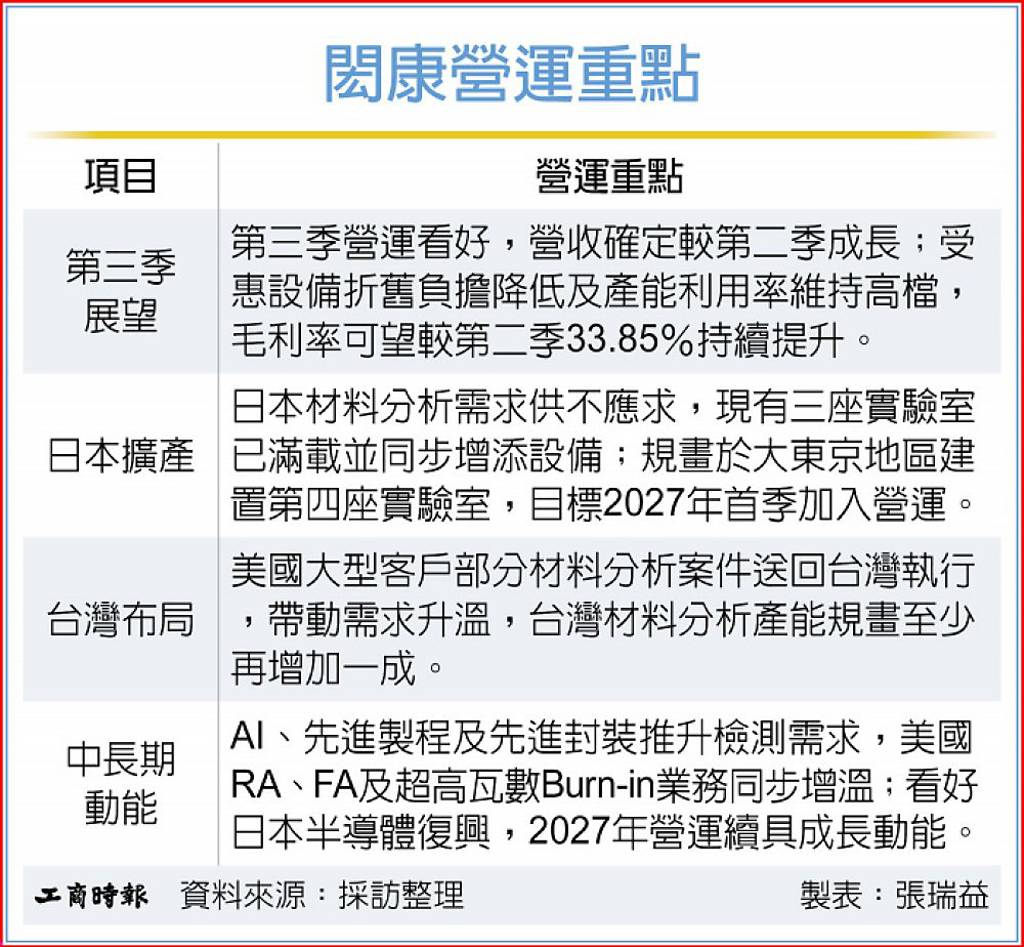 閎康營運重點

| 項目 | 營運重點 |
|---|---|
| 第三季展望 | 第三季營運看好，營收確定較第二季成長；受惠設備折舊負擔降低及產能利用率維持高檔，毛利率可望較第二季33.85%持續提升。 |
| 日本擴產 | 日本材料分析需求供不應求，現有三座實驗室已滿載並同步增添設備；規畫於大東京地區建置第四座實驗室，目標2027年首季加入營運。 |
| 台灣布局 | 美國大型客戶部分材料分析案件送回台灣執行，帶動需求升溫，台灣材料分析產能規畫至少再增加一成。 |
| 中長期動能 | AI、先進製程及先進封裝推升檢測需求，美國RA、FA及超高瓦數Burn-in業務同步增溫；看好日本半導體復興，2027年營運續具成長動能。 |

工商時報 資料來源：採訪整理 製表：張瑞益